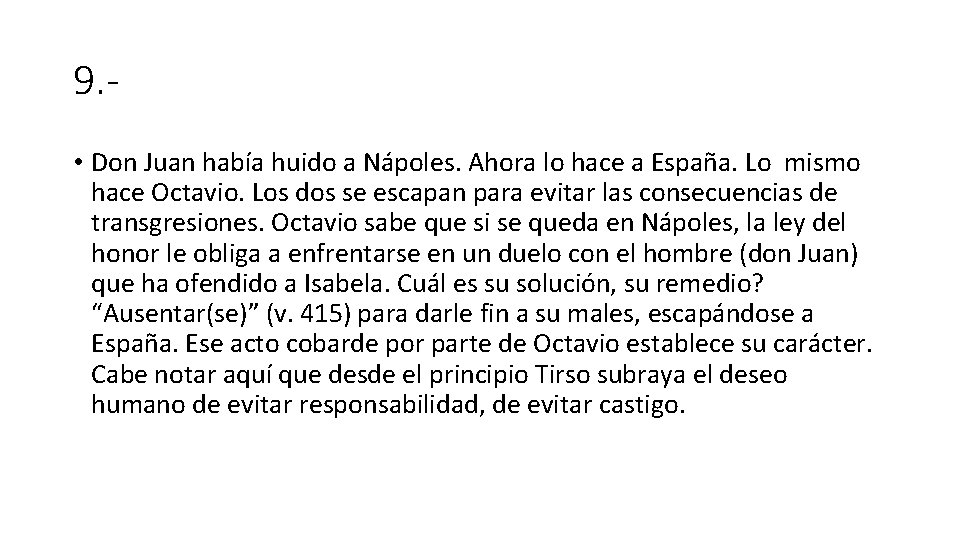 9.-

• Don Juan había huido a Nápoles. Ahora lo hace a España. Lo mismo hace Octavio. Los dos se escapan para evitar las consecuencias de transgresiones. Octavio sabe que si se queda en Nápoles, la ley del honor le obliga a enfrentarse en un duelo con el hombre (don Juan) que ha ofendido a Isabela. Cuál es su solución, su remedio? “Ausentar(se)” (v. 415) para darle fin a su males, escapándose a España. Ese acto cobarde por parte de Octavio establece su carácter. Cabe notar aquí que desde el principio Tirso subraya el deseo humano de evitar responsabilidad, de evitar castigo.